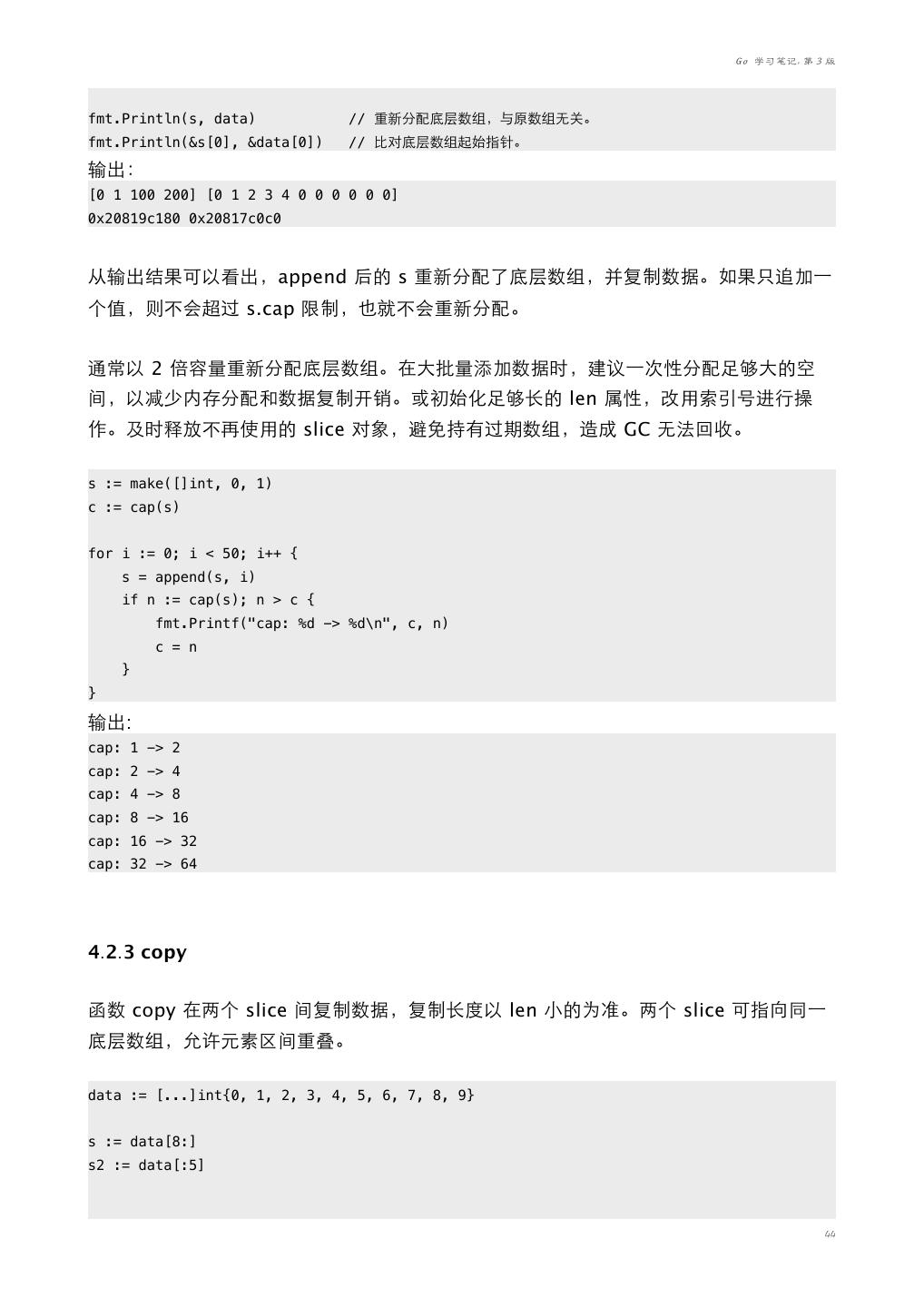 Go 学习笔记, 第 3 版

fmt.Println(s, data)           // 重新分配底层数组，与原数组无关。
fmt.Println(&s[0], &data[0])   // 比对底层数组起始指针。

输出:

[0 1 100 200] [0 1 2 3 4 0 0 0 0 0 0]
0x20819c180 0x20817c0c0

从输出结果可以看出，append 后的 s 重新分配了底层数组，并复制数据。如果只追加一个值，则不会超过 s.cap 限制，也就不会重新分配。

通常以 2 倍容量重新分配底层数组。在大批量添加数据时，建议一次性分配足够大的空间，以减少内存分配和数据复制开销。或初始化足够长的 len 属性，改用索引号进行操作。及时释放不再使用的 slice 对象，避免持有过期数组，造成 GC 无法回收。

s := make([]int, 0, 1)
c := cap(s)

for i := 0; i < 50; i++ {
    s = append(s, i)
    if n := cap(s); n > c {
        fmt.Printf("cap: %d -> %d\n", c, n)
        c = n
    }
}

输出:

cap: 1 -> 2
cap: 2 -> 4
cap: 4 -> 8
cap: 8 -> 16
cap: 16 -> 32
cap: 32 -> 64

4.2.3 copy

函数 copy 在两个 slice 间复制数据，复制长度以 len 小的为准。两个 slice 可指向同一底层数组，允许元素区间重叠。

data := [...]int{0, 1, 2, 3, 4, 5, 6, 7, 8, 9}

s := data[8:]
s2 := data[:5]

44